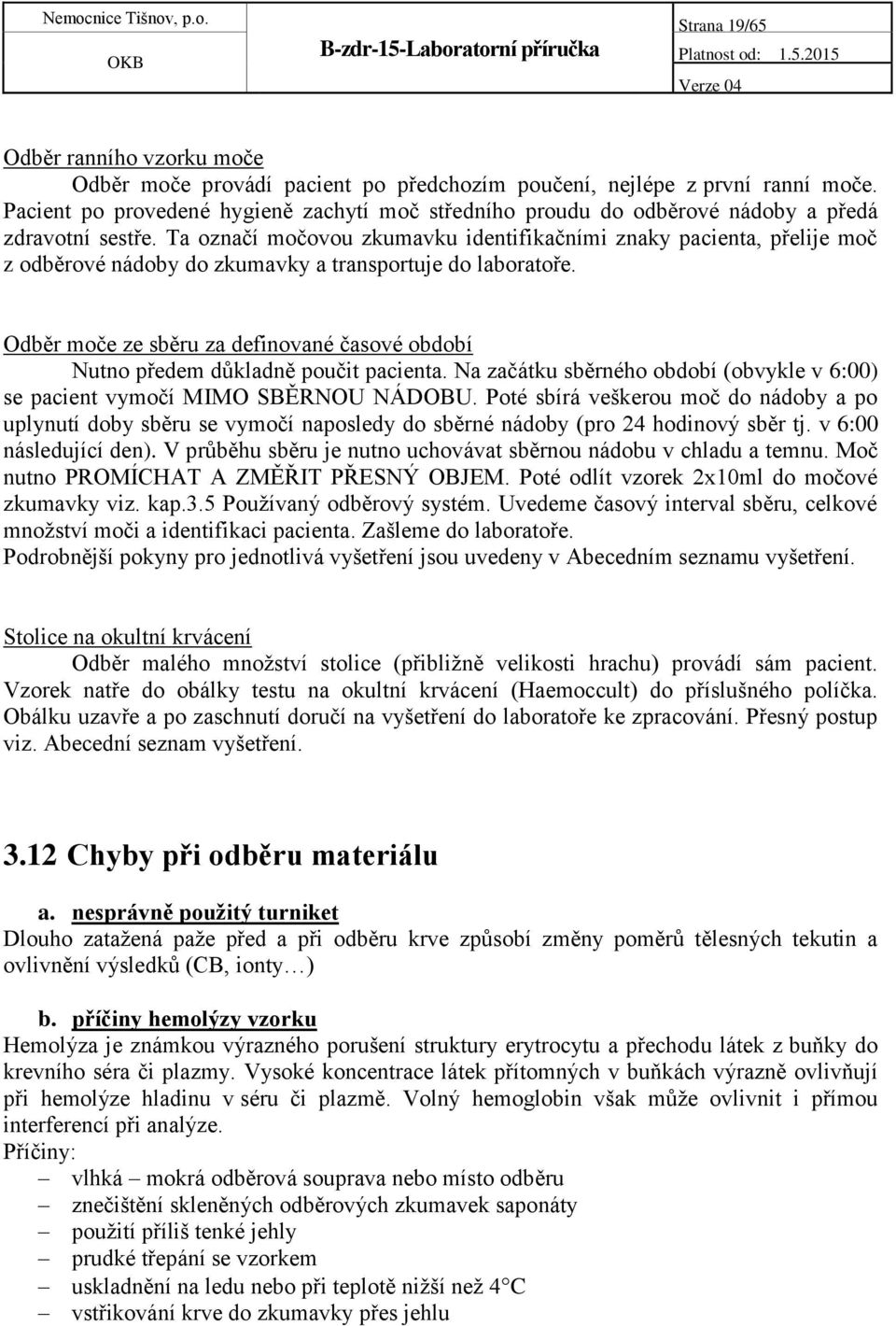 Nemocnice Tišnov, p.o.
OKB
B-zdr-15-Laboratorní příručka
Strana 19/65
Platnost od: 1.5.2015
Verze 04

Odběr ranního vzorku moče

Odběr moče provádí pacient po předchozím poučení, nejlépe z první ranní moče. Pacient po provedené hygieně zachytí moč středního proudu do odběrové nádoby a předá zdravotní sestře. Ta označí močovou zkumavku identifikačními znaky pacienta, přelije moč z odběrové nádoby do zkumavky a transportuje do laboratoře.

Odběr moče ze sběru za definované časové období

Nutno předem důkladně poučit pacienta. Na začátku sběrného období (obvykle v 6:00) se pacient vymočí MIMO SBĚRNOU NÁDOBU. Poté sbírá veškerou moč do nádoby a po uplynutí doby sběru se vymočí naposledy do sběrné nádoby (pro 24 hodinový sběr tj. v 6:00 následující den). V průběhu sběru je nutno uchovávat sběrnou nádobu v chladu a temnu. Moč nutno PROMÍCHAT A ZMĚŘIT PŘESNÝ OBJEM. Poté odlít vzorek 2x10ml do močové zkumavky viz. kap.3.5 Používaný odběrový systém. Uvedeme časový interval sběru, celkové množství moči a identifikaci pacienta. Zašleme do laboratoře.
Podrobnější pokyny pro jednotlivá vyšetření jsou uvedeny v Abecedním seznamu vyšetření.

Stolice na okultní krvácení

Odběr malého množství stolice (přibližně velikosti hrachu) provádí sám pacient. Vzorek natře do obálky testu na okultní krvácení (Haemoccult) do příslušného políčka. Obálku uzavře a po zaschnutí doručí na vyšetření do laboratoře ke zpracování. Přesný postup viz. Abecední seznam vyšetření.

3.12 Chyby při odběru materiálu

a. nesprávně použitý turniket
Dlouho zatažená paže před a při odběru krve způsobí změny poměrů tělesných tekutin a ovlivnění výsledků (CB, ionty…)

b. příčiny hemolýzy vzorku
Hemolýza je známkou výrazného porušení struktury erytrocytu a přechodu látek z buňky do krevního séra či plazmy. Vysoké koncentrace látek přítomných v buňkách výrazně ovlivňují při hemolýze hladinu v séru či plazmě. Volný hemoglobin však může ovlivnit i přímou interferencí při analýze.
Příčiny:
– vlhká – mokrá odběrová souprava nebo místo odběru
– znečištění skleněných odběrových zkumavek saponáty
– použití příliš tenké jehly
– prudké třepání se vzorkem
– uskladnění na ledu nebo při teplotě nižší než 4°C
– vstřikování krve do zkumavky přes jehlu